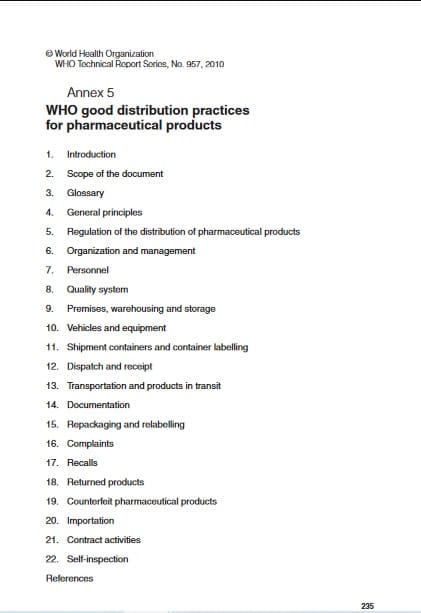 © World Health Organization
WHO Technical Report Series, No. 957, 2010

Annex 5

WHO good distribution practices for pharmaceutical products

1. Introduction
2. Scope of the document
3. Glossary
4. General principles
5. Regulation of the distribution of pharmaceutical products
6. Organization and management
7. Personnel
8. Quality system
9. Premises, warehousing and storage
10. Vehicles and equipment
11. Shipment containers and container labelling
12. Dispatch and receipt
13. Transportation and products in transit
14. Documentation
15. Repackaging and relabelling
16. Complaints
17. Recalls
18. Returned products
19. Counterfeit pharmaceutical products
20. Importation
21. Contract activities
22. Self-inspection

References

235